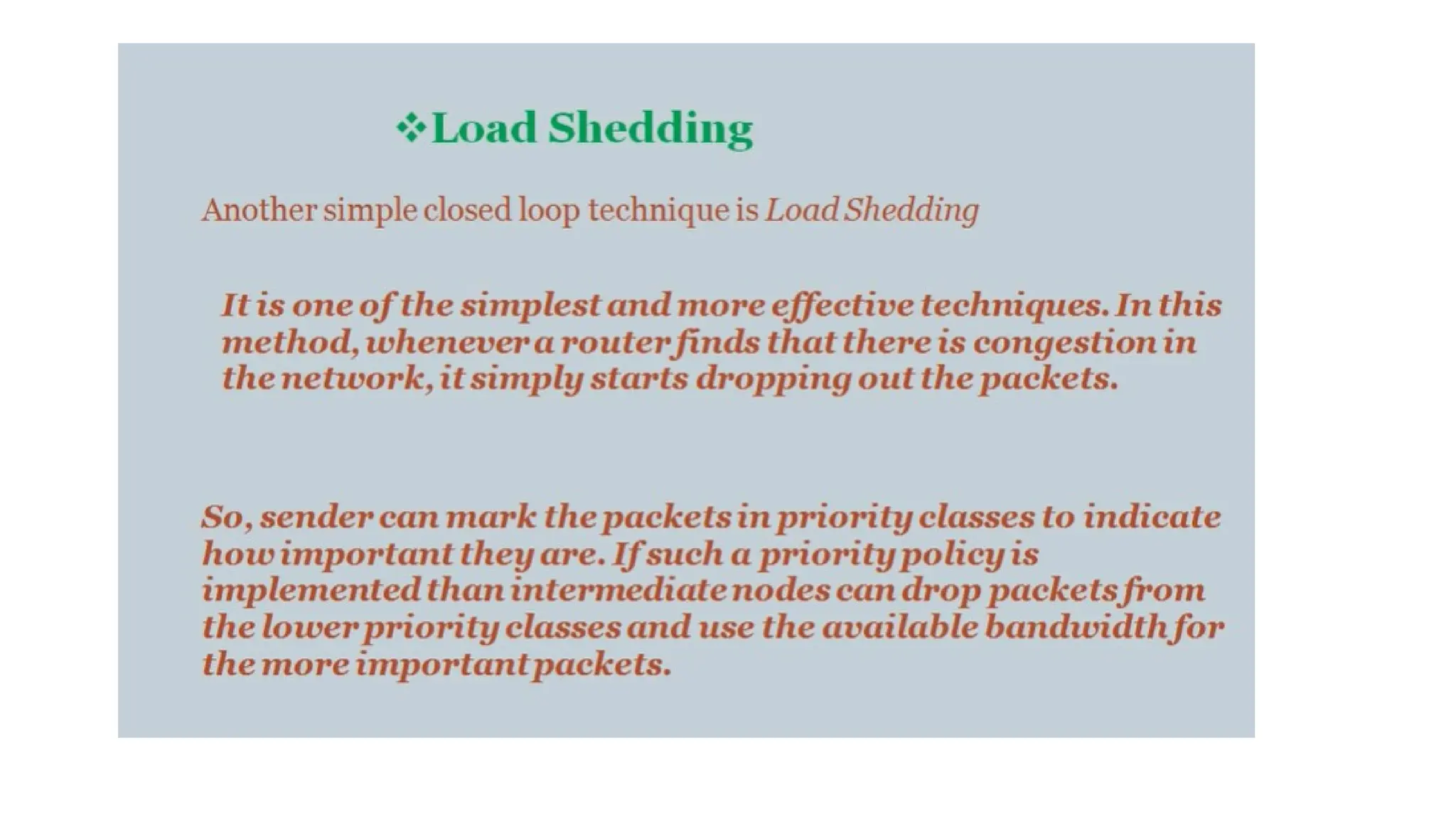 ❖Load Shedding

Another simple closed loop technique is Load Shedding

It is one of the simplest and more effective techniques. In this method, whenever a router finds that there is congestion in the network, it simply starts dropping out the packets.

So, sender can mark the packets in priority classes to indicate how important they are. If such a priority policy is implemented than intermediate nodes can drop packets from the lower priority classes and use the available bandwidth for the more important packets.